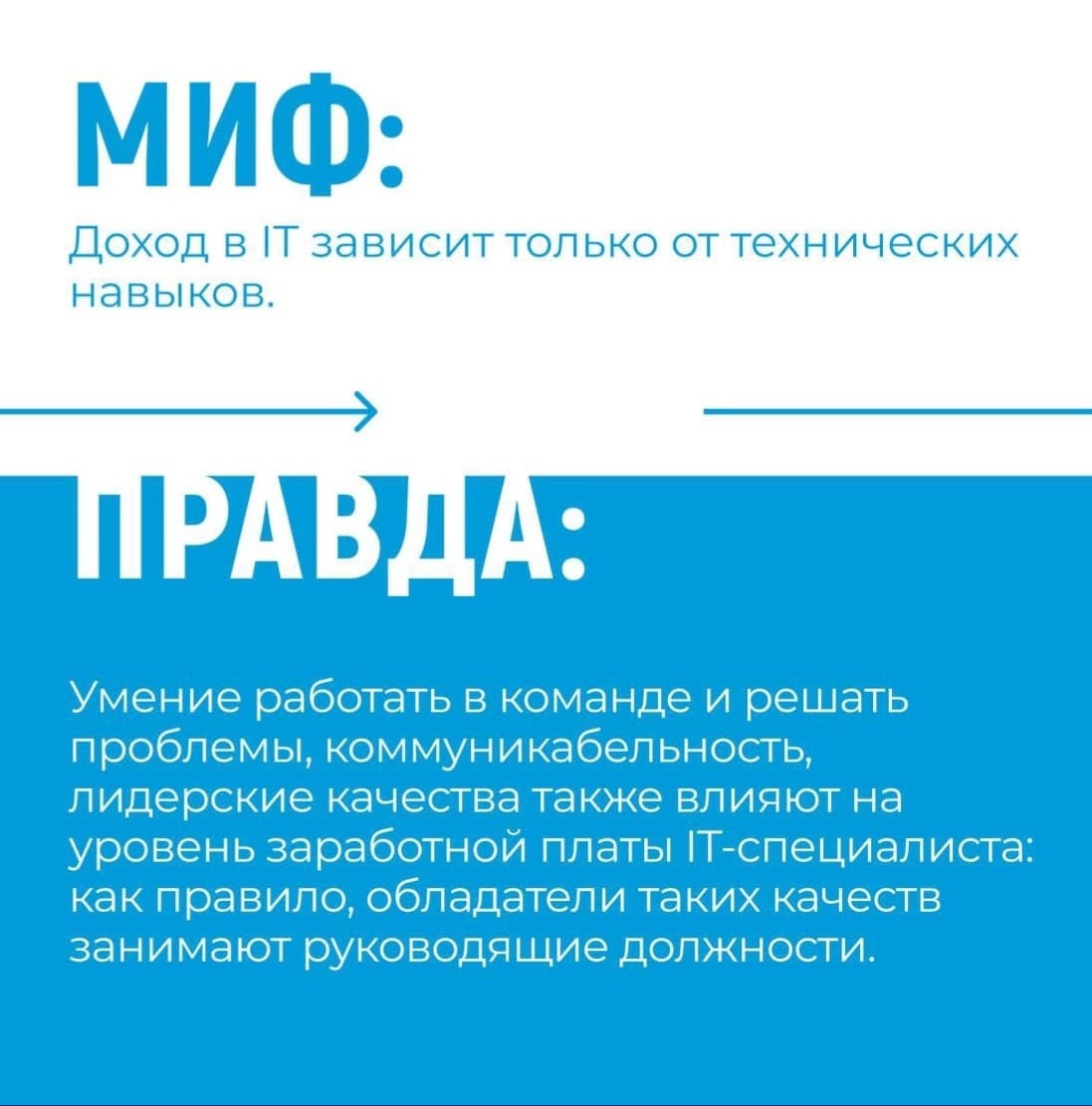 МИФ:

Доход в IT зависит только от технических навыков.

ПРАВДА:

Умение работать в команде и решать проблемы, коммуникабельность, лидерские качества также влияют на уровень заработной платы IT-специалиста: как правило, обладатели таких качеств занимают руководящие должности.